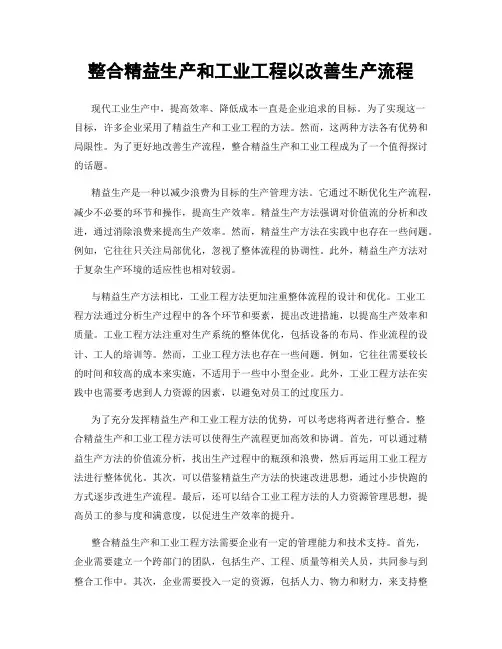 整合精益生产和工业工程以改善生产流程

现代工业生产中，提高效率、降低成本一直是企业追求的目标。为了实现这一目标，许多企业采用了精益生产和工业工程的方法。然而，这两种方法各有优势和局限性。为了更好地改善生产流程，整合精益生产和工业工程成为了一个值得探讨的话题。

精益生产是一种以减少浪费为目标的生产管理方法。它通过不断优化生产流程，减少不必要的环节和操作，提高生产效率。精益生产方法强调对价值流的分析和改进，通过消除浪费来提高生产效率。然而，精益生产方法在实践中也存在一些问题。例如，它往往只关注局部优化，忽视了整体流程的协调性。此外，精益生产方法对于复杂生产环境的适应性也相对较弱。

与精益生产方法相比，工业工程方法更加注重整体流程的设计和优化。工业工程方法通过分析生产过程中的各个环节和要素，提出改进措施，以提高生产效率和质量。工业工程方法注重对生产系统的整体优化，包括设备的布局、作业流程的设计、工人的培训等。然而，工业工程方法也存在一些问题。例如，它往往需要较长的时间和较高的成本来实施，不适用于一些中小型企业。此外，工业工程方法在实践中也需要考虑到人力资源的因素，以避免对员工的过度压力。

为了充分发挥精益生产和工业工程方法的优势，可以考虑将两者进行整合。整合精益生产和工业工程方法可以使得生产流程更加高效和协调。首先，可以通过精益生产方法的价值流分析，找出生产过程中的瓶颈和浪费，然后再运用工业工程方法进行整体优化。其次，可以借鉴精益生产方法的快速改进思想，通过小步快跑的方式逐步改进生产流程。最后，还可以结合工业工程方法的人力资源管理思想，提高员工的参与度和满意度，以促进生产效率的提升。

整合精益生产和工业工程方法需要企业有一定的管理能力和技术支持。首先，企业需要建立一个跨部门的团队，包括生产、工程、质量等相关人员，共同参与到整合工作中。其次，企业需要投入一定的资源，包括人力、物力和财力，来支持整